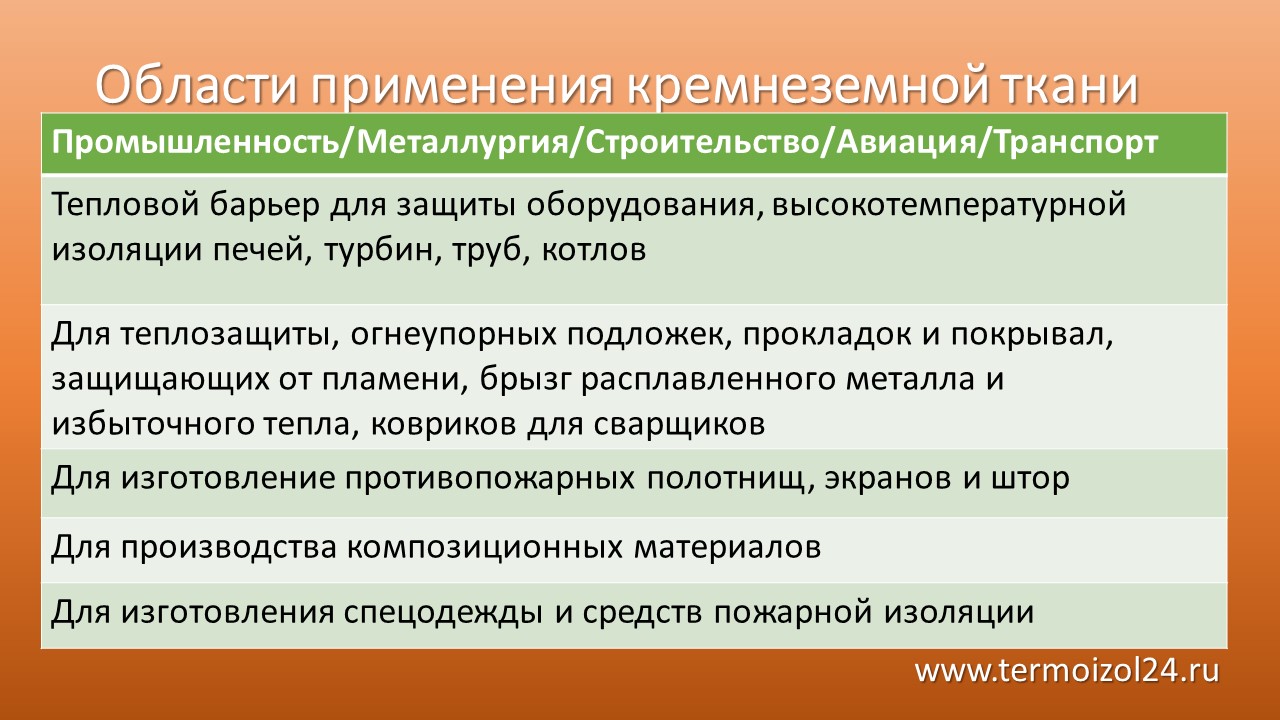 Области применения кремнеземной ткани

| Промышленность/Металлургия/Строительство/Авиация/Транспорт |
|---|
| Тепловой барьер для защиты оборудования, высокотемпературной изоляции печей, турбин, труб, котлов |
| Для теплозащиты, огнеупорных подложек, прокладок и покрывал, защищающих от пламени, брызг расплавленного металла и избыточного тепла, ковриков для сварщиков |
| Для изготовление противопожарных полотнищ, экранов и штор |
| Для производства композиционных материалов |
| Для изготовления спецодежды и средств пожарной изоляции |

www.termoizol24.ru